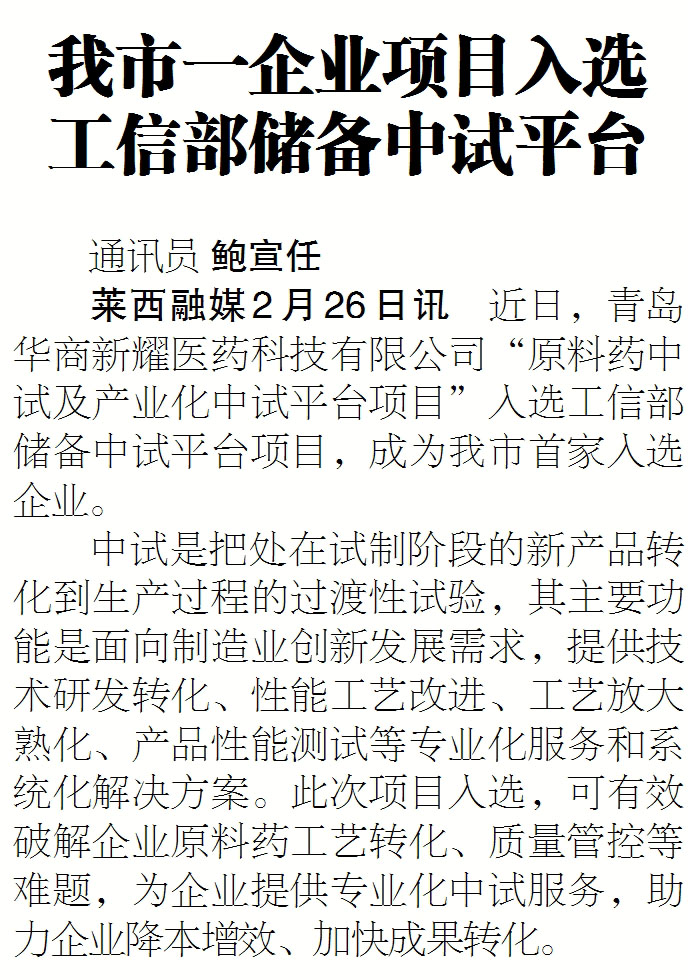 我市一企业项目入选
工信部储备中试平台

通讯员 鲍宣任

莱西融媒2月26日讯 近日，青岛华商新耀医药科技有限公司“原料药中试及产业化中试平台项目”入选工信部储备中试平台项目，成为我市首家入选企业。

中试是把处在试制阶段的新产品转化到生产过程的过渡性试验，其主要功能是面向制造业创新发展需求，提供技术研发转化、性能工艺改进、工艺放大熟化、产品性能测试等专业化服务和系统化解决方案。此次项目入选，可有效破解企业原料药工艺转化、质量管控等难题，为企业提供专业化中试服务，助力企业降本增效、加快成果转化。